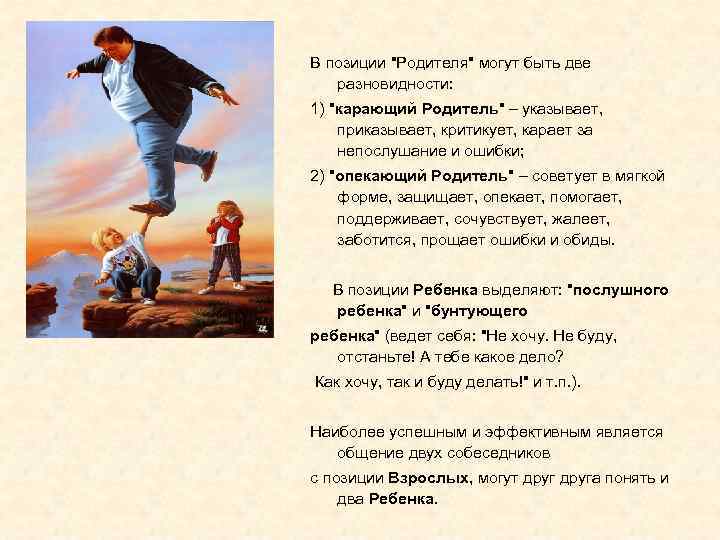 В позиции "Родителя" могут быть две разновидности:

1) "карающий Родитель" – указывает, приказывает, критикует, карает за непослушание и ошибки;

2) "опекающий Родитель" – советует в мягкой форме, защищает, опекает, помогает, поддерживает, сочувствует, жалеет, заботится, прощает ошибки и обиды.

В позиции Ребенка выделяют: "послушного ребенка" и "бунтующего ребенка" (ведет себя: "Не хочу. Не буду, отстаньте! А тебе какое дело? Как хочу, так и буду делать!" и т.п.).

Наиболее успешным и эффективным является общение двух собеседников с позиции Взрослых, могут друг друга понять и два Ребенка.